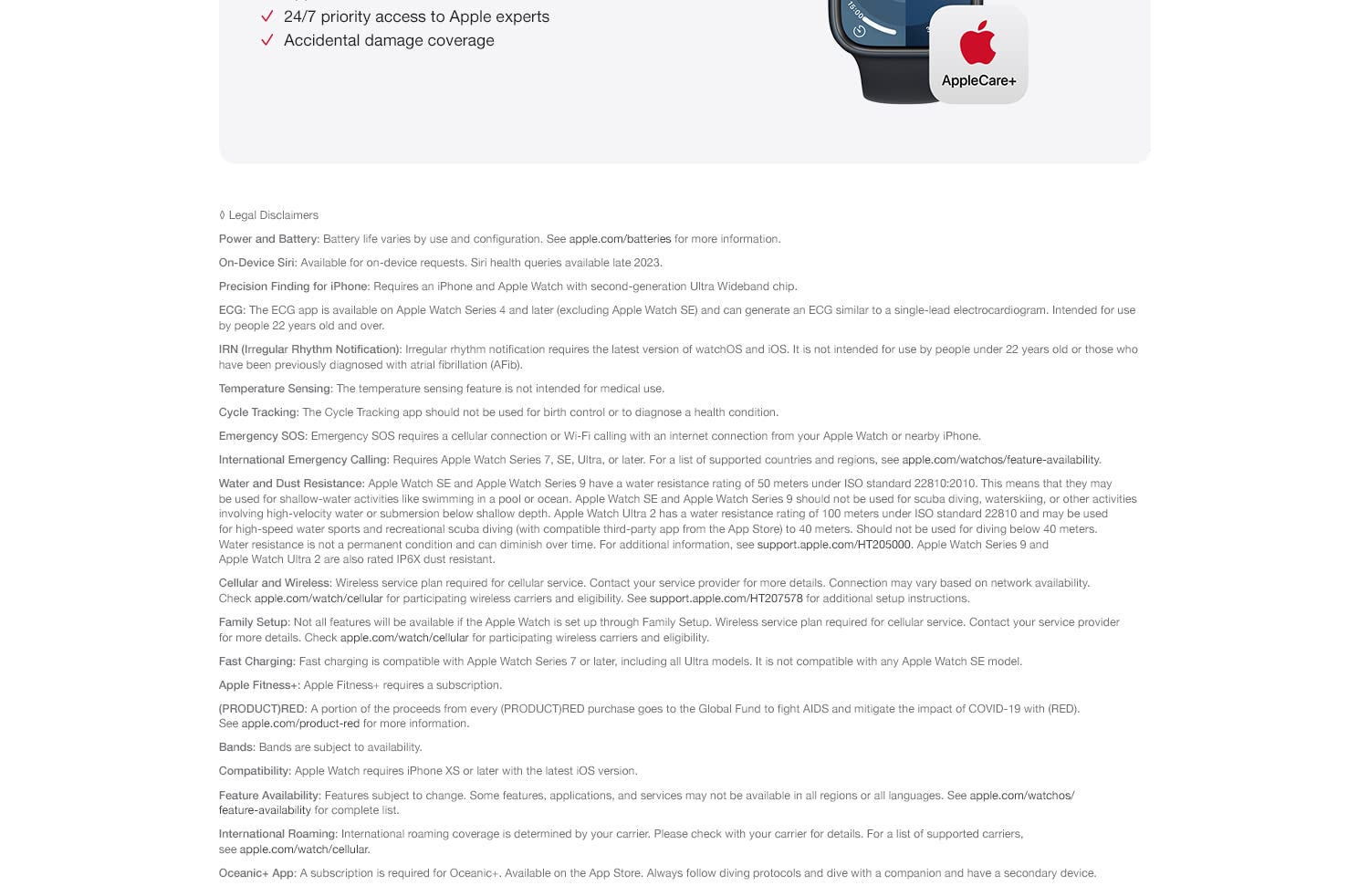 ✓ 24/7 priority access to Apple experts
✓ Accidental damage coverage

15:00

AppleCare+

◊ Legal Disclaimers

Power and Battery: Battery life varies by use and configuration. See apple.com/batteries for more information.

On-Device Siri: Available for on-device requests. Siri health queries available late 2023.

Precision Finding for iPhone: Requires an iPhone and Apple Watch with second-generation Ultra Wideband chip.

ECG: The ECG app is available on Apple Watch Series 4 and later (excluding Apple Watch SE) and can generate an ECG similar to a single-lead electrocardiogram. Intended for use by people 22 years old and over.

IRN (Irregular Rhythm Notification): Irregular rhythm notification requires the latest version of watchOS and iOS. It is not intended for use by people under 22 years old or those who have been previously diagnosed with atrial fibrillation (AFib).

Temperature Sensing: The temperature sensing feature is not intended for medical use.

Cycle Tracking: The Cycle Tracking app should not be used for birth control or to diagnose a health condition.

Emergency SOS: Emergency SOS requires a cellular connection or Wi-Fi calling with an internet connection from your Apple Watch or nearby iPhone.

International Emergency Calling: Requires Apple Watch Series 7, SE, Ultra, or later. For a list of supported countries and regions, see apple.com/watchos/feature-availability.

Water and Dust Resistance: Apple Watch SE and Apple Watch Series 9 have a water resistance rating of 50 meters under ISO standard 22810:2010. This means that they may be used for shallow-water activities like swimming in a pool or ocean. Apple Watch SE and Apple Watch Series 9 should not be used for scuba diving, waterskiing, or other activities involving high-velocity water or submersion below shallow depth. Apple Watch Ultra 2 has a water resistance rating of 100 meters under ISO standard 22810 and may be used for high-speed water sports and recreational scuba diving (with compatible third-party app from the App Store) to 40 meters. Should not be used for diving below 40 meters. Water resistance is not a permanent condition and can diminish over time. For additional information, see support.apple.com/HT205000. Apple Watch Series 9 and Apple Watch Ultra 2 are also rated IP6X dust resistant.

Cellular and Wireless: Wireless service plan required for cellular service. Contact your service provider for more details. Connection may vary based on network availability. Check apple.com/watch/cellular for participating wireless carriers and eligibility. See support.apple.com/HT207578 for additional setup instructions.

Family Setup: Not all features will be available if the Apple Watch is set up through Family Setup. Wireless service plan required for cellular service. Contact your service provider for more details. Check apple.com/watch/cellular for participating wireless carriers and eligibility.

Fast Charging: Fast charging is compatible with Apple Watch Series 7 or later, including all Ultra models. It is not compatible with any Apple Watch SE model.

Apple Fitness+: Apple Fitness+ requires a subscription.

(PRODUCT)RED: A portion of the proceeds from every (PRODUCT)RED purchase goes to the Global Fund to fight AIDS and mitigate the impact of COVID-19 with (RED). See apple.com/product-red for more information.

Bands: Bands are subject to availability.

Compatibility: Apple Watch requires iPhone XS or later with the latest iOS version.

Feature Availability: Features subject to change. Some features, applications, and services may not be available in all regions or all languages. See apple.com/watchos/feature-availability for complete list.

International Roaming: International roaming coverage is determined by your carrier. Please check with your carrier for details. For a list of supported carriers, see apple.com/watch/cellular.

Oceanic+ App: A subscription is required for Oceanic+. Available on the App Store. Always follow diving protocols and dive with a companion and have a secondary device.